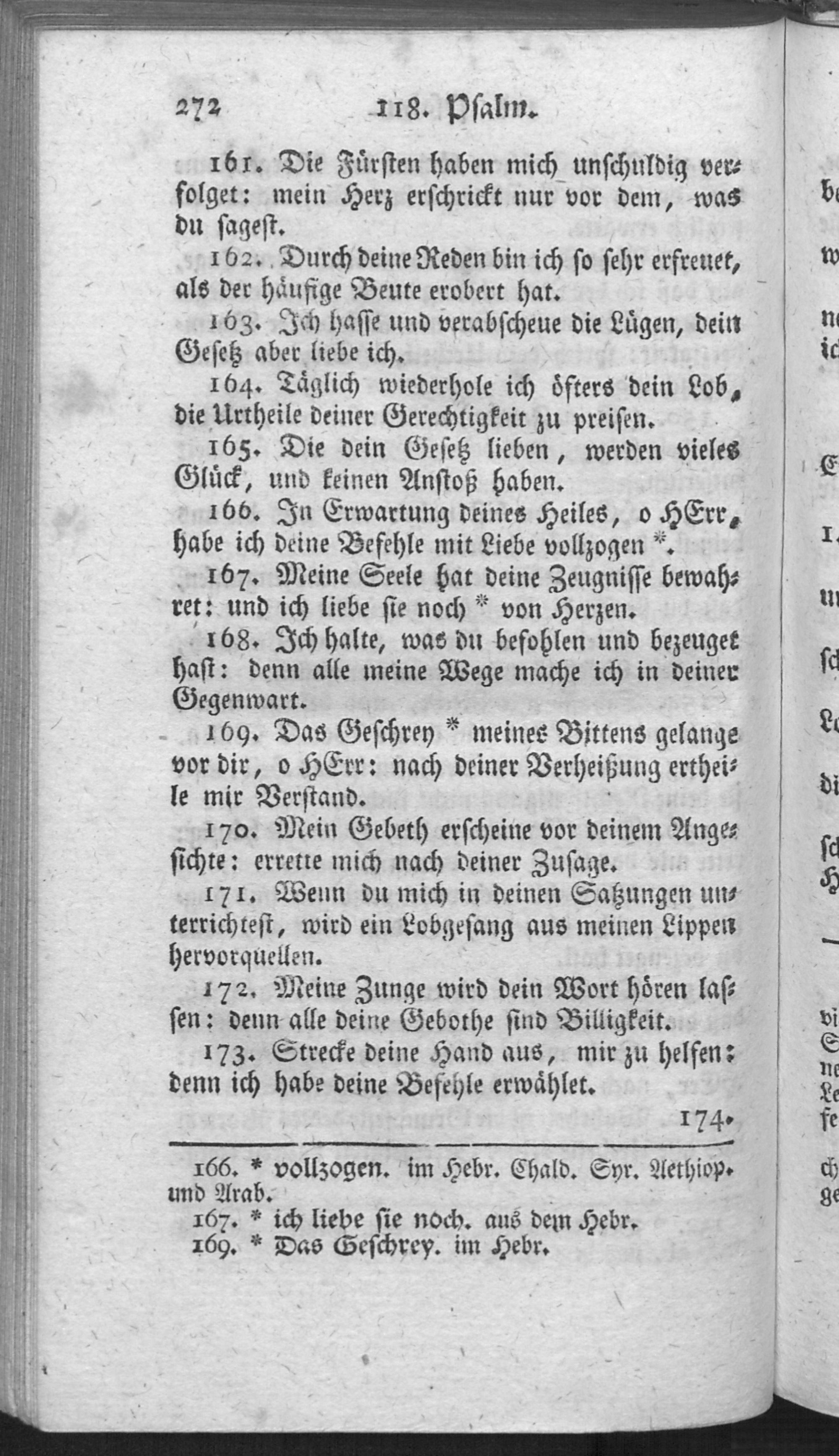 272 118. Psalm.

161. Die Fürsten haben mich unschuldig verfolget: mein Herz erschrickt nur vor dem, was du sagest.

162. Durch deine Reden bin ich so sehr erfreuet, als der häufige Beute erobert hat.

163. Ich hasse und verabscheue die Lügen, dein Gesetz aber liebe ich.

164. Täglich wiederhole ich öfters dein Lob, die Urtheile deiner Gerechtigkeit zu preisen.

165. Die dein Gesetz lieben, werden vieles Glück, und keinen Anstoß haben.

166. In Erwartung deines Heiles, o HErr, habe ich deine Befehle mit Liebe vollzogen *.

167. Meine Seele hat deine Zeugnisse bewahret: und ich liebe sie noch * von Herzen.

168. Ich halte, was du befohlen und bezeuget hast: denn alle meine Wege mache ich in deiner Gegenwart.

169. Das Geschrey * meines Bittens gelange vor dir, o HErr: nach deiner Verheißung ertheile mir Verstand.

170. Mein Gebeth erscheine vor deinem Angesichte: errette mich nach deiner Zusage.

171. Wenn du mich in deinen Satzungen unterrichtest, wird ein Lobgesang aus meinen Lippen hervorquellen.

172. Meine Zunge wird dein Wort hören lassen: denn alle deine Gebothe sind Billigkeit.

173. Strecke deine Hand aus, mir zu helfen: denn ich habe deine Befehle erwählet.

174.

166. * vollzogen. im Hebr. Chald. Syr. Aethiop. und Arab.
167. * ich liebe sie noch. aus dem Hebr.
169. * Das Geschrey. im Hebr.